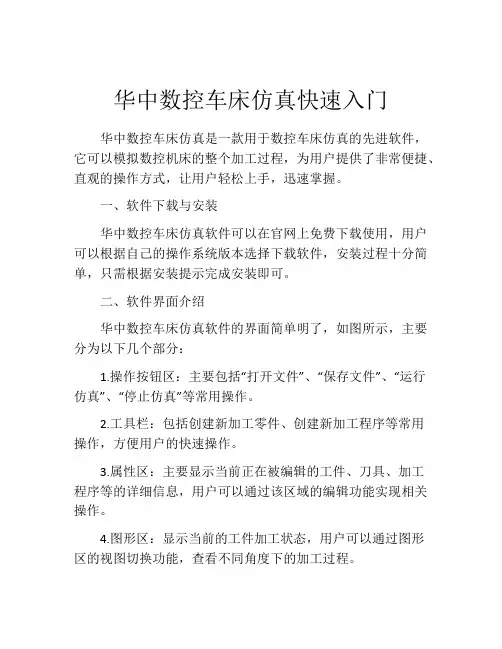 华中数控车床仿真快速入门

华中数控车床仿真是一款用于数控车床仿真的先进软件，它可以模拟数控机床的整个加工过程，为用户提供了非常便捷、直观的操作方式，让用户轻松上手，迅速掌握。

一、软件下载与安装

华中数控车床仿真软件可以在官网上免费下载使用，用户可以根据自己的操作系统版本选择下载软件，安装过程十分简单，只需根据安装提示完成安装即可。

二、软件界面介绍

华中数控车床仿真软件的界面简单明了，如图所示，主要分为以下几个部分：

1.操作按钮区：主要包括“打开文件”、“保存文件”、“运行仿真”、“停止仿真”等常用操作。

2.工具栏：包括创建新加工零件、创建新加工程序等常用操作，方便用户的快速操作。

3.属性区：主要显示当前正在被编辑的工件、刀具、加工程序等的详细信息，用户可以通过该区域的编辑功能实现相关操作。

4.图形区：显示当前的工件加工状态，用户可以通过图形区的视图切换功能，查看不同角度下的加工过程。